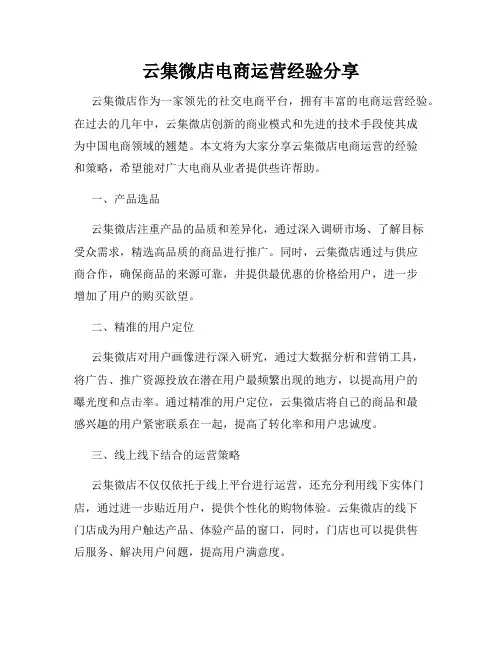 云集微店电商运营经验分享

云集微店作为一家领先的社交电商平台，拥有丰富的电商运营经验。在过去的几年中，云集微店创新的商业模式和先进的技术手段使其成为中国电商领域的翘楚。本文将为大家分享云集微店电商运营的经验和策略，希望能对广大电商从业者提供些许帮助。

一、产品选品

云集微店注重产品的品质和差异化，通过深入调研市场、了解目标受众需求，精选高品质的商品进行推广。同时，云集微店通过与供应商合作，确保商品的来源可靠，并提供最优惠的价格给用户，进一步增加了用户的购买欲望。

二、精准的用户定位

云集微店对用户画像进行深入研究，通过大数据分析和营销工具，将广告、推广资源投放在潜在用户最频繁出现的地方，以提高用户的曝光度和点击率。通过精准的用户定位，云集微店将自己的商品和最感兴趣的用户紧密联系在一起，提高了转化率和用户忠诚度。

三、线上线下结合的运营策略

云集微店不仅仅依托于线上平台进行运营，还充分利用线下实体门店，通过进一步贴近用户，提供个性化的购物体验。云集微店的线下门店成为用户触达产品、体验产品的窗口，同时，门店也可以提供售后服务、解决用户问题，提高用户满意度。